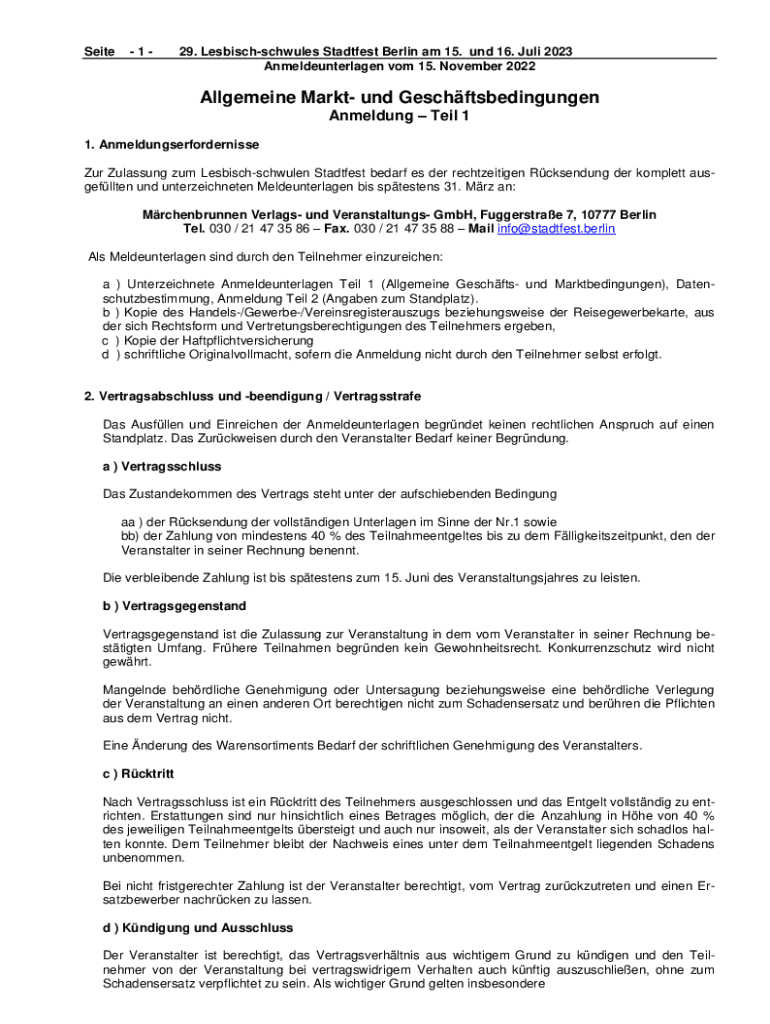 Seite - 1 - 29. Lesbisch-schwules Stadtfest Berlin am 15. und 16. Juli 2023
Anmeldeunterlagen vom 15. November 2022

Allgemeine Markt- und Geschäftsbedingungen
Anmeldung – Teil 1

1. Anmeldungserfordernisse

Zur Zulassung zum Lesbisch-schwulen Stadtfest bedarf es der rechtzeitigen Rücksendung der komplett ausgefüllten und unterzeichneten Meldeunterlagen bis spätestens 31. März an:

Märchenbrunnen Verlags- und Veranstaltungs- GmbH, Fuggerstraße 7, 10777 Berlin
Tel. 030 / 21 47 35 86 – Fax. 030 / 21 47 35 88 – Mail info@stadtfest.berlin

Als Meldeunterlagen sind durch den Teilnehmer einzureichen:

a ) Unterzeichnete Anmeldeunterlagen Teil 1 (Allgemeine Geschäfts- und Marktbedingungen), Datenschutzbestimmung, Anmeldung Teil 2 (Angaben zum Standplatz).
b ) Kopie des Handels-/Gewerbe-/Vereinsregisterauszugs beziehungsweise der Reisegewerbekarte, aus der sich Rechtsform und Vertretungsberechtigungen des Teilnehmers ergeben,
c ) Kopie der Haftpflichtversicherung
d ) schriftliche Originalvollmacht, sofern die Anmeldung nicht durch den Teilnehmer selbst erfolgt.

2. Vertragsabschluss und -beendigung / Vertragsstrafe

Das Ausfüllen und Einreichen der Anmeldeunterlagen begründet keinen rechtlichen Anspruch auf einen Standplatz. Das Zurückweisen durch den Veranstalter Bedarf keiner Begründung.

a ) Vertragsschluss

Das Zustandekommen des Vertrags steht unter der aufschiebenden Bedingung

aa ) der Rücksendung der vollständigen Unterlagen im Sinne der Nr.1 sowie
bb) der Zahlung von mindestens 40 % des Teilnahmeentgeltes bis zu dem Fälligkeitszeitpunkt, den der Veranstalter in seiner Rechnung benennt.

Die verbleibende Zahlung ist bis spätestens zum 15. Juni des Veranstaltungsjahres zu leisten.

b ) Vertragsgegenstand

Vertragsgegenstand ist die Zulassung zur Veranstaltung in dem vom Veranstalter in seiner Rechnung bestätigten Umfang. Frühere Teilnahmen begründen kein Gewohnheitsrecht. Konkurrenzschutz wird nicht gewährt.

Mangelnde behördliche Genehmigung oder Untersagung beziehungsweise eine behördliche Verlegung der Veranstaltung an einen anderen Ort berechtigen nicht zum Schadensersatz und berühren die Pflichten aus dem Vertrag nicht.

Eine Änderung des Warensortiments Bedarf der schriftlichen Genehmigung des Veranstalters.

c ) Rücktritt

Nach Vertragsschluss ist ein Rücktritt des Teilnehmers ausgeschlossen und das Entgelt vollständig zu entrichten. Erstattungen sind nur hinsichtlich eines Betrages möglich, der die Anzahlung in Höhe von 40 % des jeweiligen Teilnahmeentgelts übersteigt und auch nur insoweit, als der Veranstalter sich schadlos halten konnte. Dem Teilnehmer bleibt der Nachweis eines unter dem Teilnahmeentgelt liegenden Schadens unbenommen.

Bei nicht fristgerechter Zahlung ist der Veranstalter berechtigt, vom Vertrag zurückzutreten und einen Ersatzbewerber nachrücken zu lassen.

d ) Kündigung und Ausschluss

Der Veranstalter ist berechtigt, das Vertragsverhältnis aus wichtigem Grund zu kündigen und den Teilnehmer von der Veranstaltung bei vertragswidrigem Verhalten auch künftig auszuschließen, ohne zum Schadensersatz verpflichtet zu sein. Als wichtiger Grund gelten insbesondere